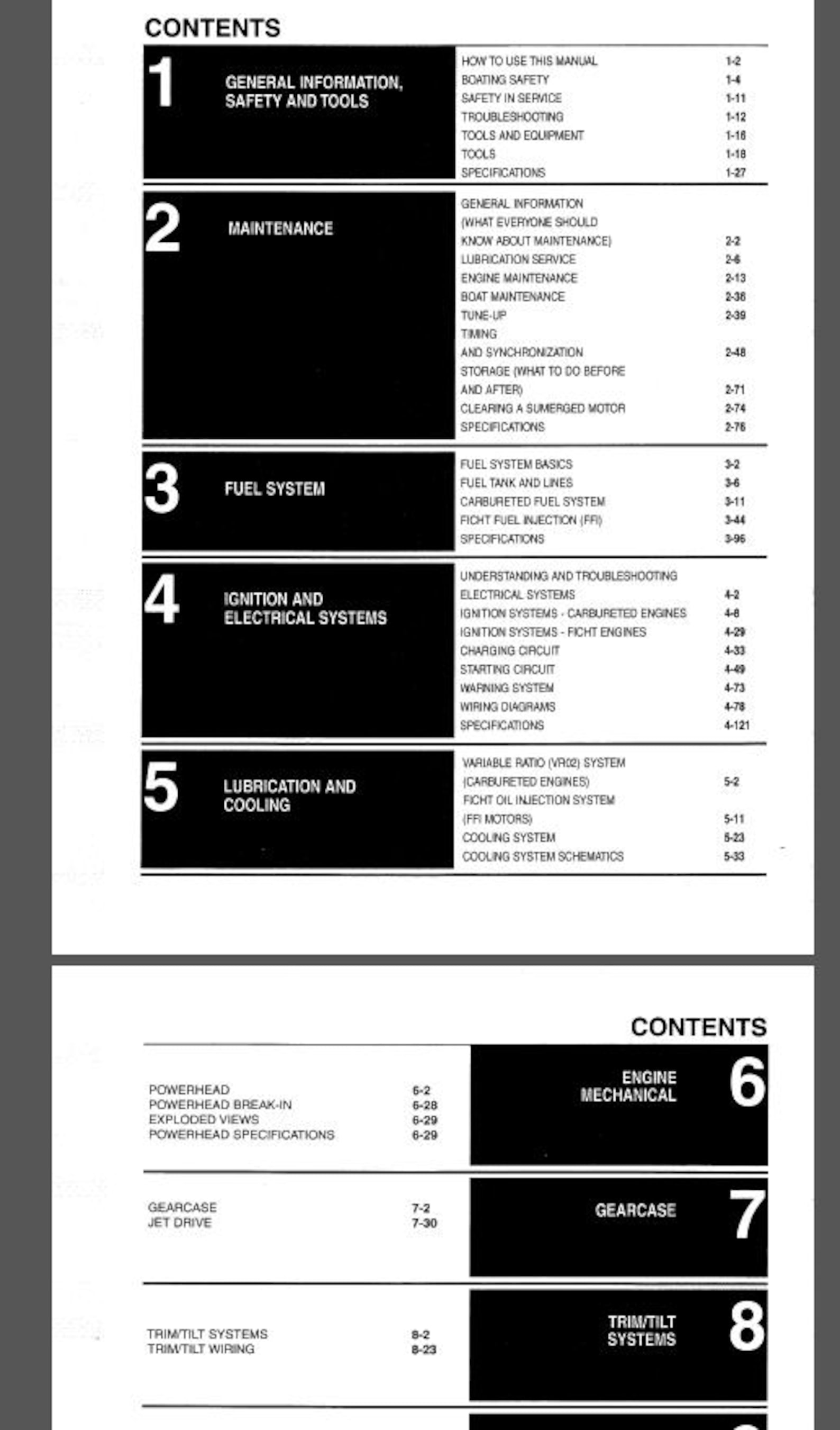 CONTENTS

1 GENERAL INFORMATION, SAFETY AND TOOLS

HOW TO USE THIS MANUAL 1-2
BOATING SAFETY 1-4
SAFETY IN SERVICE 1-11
TROUBLESHOOTING 1-12
TOOLS AND EQUIPMENT 1-16
TOOLS 1-18
SPECIFICATIONS 1-27

2 MAINTENANCE

GENERAL INFORMATION (WHAT EVERYONE SHOULD KNOW ABOUT MAINTENANCE) 2-2
LUBRICATION SERVICE 2-6
ENGINE MAINTENANCE 2-13
BOAT MAINTENANCE 2-36
TUNE-UP 2-39
TIMING AND SYNCHRONIZATION 2-48
STORAGE (WHAT TO DO BEFORE AND AFTER) 2-71
CLEARING A SUMERGED MOTOR 2-74
SPECIFICATIONS 2-76

3 FUEL SYSTEM

FUEL SYSTEM BASICS 3-2
FUEL TANK AND LINES 3-6
CARBURETED FUEL SYSTEM 3-11
FICHT FUEL INJECTION (FFI) 3-44
SPECIFICATIONS 3-96

4 IGNITION AND ELECTRICAL SYSTEMS

UNDERSTANDING AND TROUBLESHOOTING ELECTRICAL SYSTEMS 4-2
IGNITION SYSTEMS - CARBURETED ENGINES 4-8
IGNITION SYSTEMS - FICHT ENGINES 4-29
CHARGING CIRCUIT 4-33
STARTING CIRCUIT 4-49
WARNING SYSTEM 4-73
WIRING DIAGRAMS 4-78
SPECIFICATIONS 4-121

5 LUBRICATION AND COOLING

VARIABLE RATIO (VRO2) SYSTEM (CARBURETED ENGINES) 5-2
FICHT OIL INJECTION SYSTEM (FFI MOTORS) 5-11
COOLING SYSTEM 5-23
COOLING SYSTEM SCHEMATICS 5-33

CONTENTS

POWERHEAD 6-2
POWERHEAD BREAK-IN 6-28
EXPLODED VIEWS 6-29
POWERHEAD SPECIFICATIONS 6-29

ENGINE MECHANICAL 6

GEARCASE 7-2
JET DRIVE 7-30

GEARCASE 7

TRIM/TILT SYSTEMS 8-2
TRIM/TILT WIRING 8-23

TRIM/TILT SYSTEMS 8